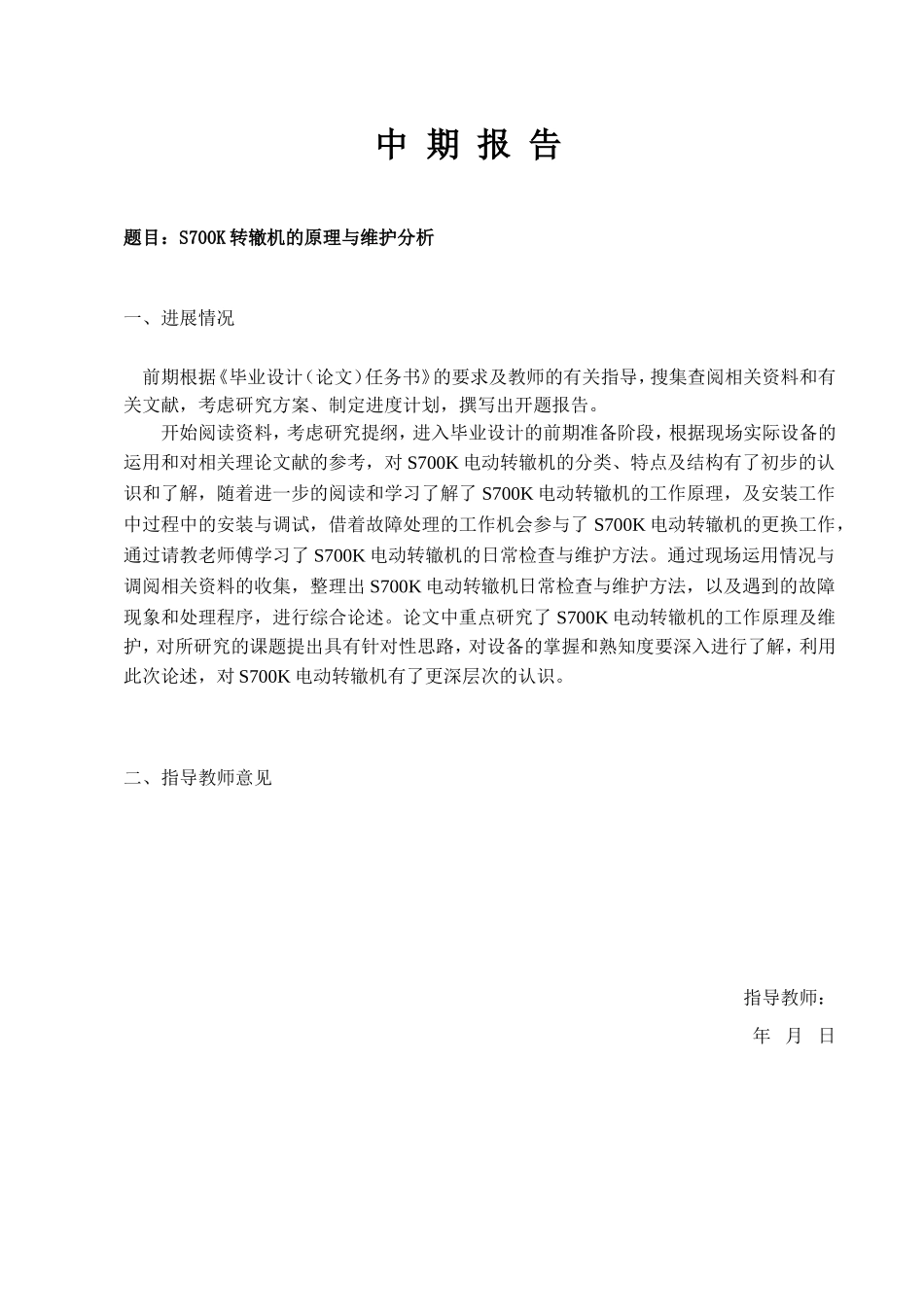 中 期 报 告

题目：S700K 转辙机的原理与维护分析

一、进展情况

前期根据《毕业设计（论文）任务书》的要求及教师的有关指导，搜集查阅相关资料和有关文献，考虑研究方案、制定进度计划，撰写出开题报告。

开始阅读资料，考虑研究提纲，进入毕业设计的前期准备阶段，根据现场实际设备的运用和对相关理论文献的参考，对 S700K 电动转辙机的分类、特点及结构有了初步的认识和了解，随着进一步的阅读和学习了解了 S700K 电动转辙机的工作原理，及安装工作中过程中的安装与调试，借着故障处理的工作机会参与了 S700K 电动转辙机的更换工作，通过请教老师傅学习了 S700K 电动转辙机的日常检查与维护方法。通过现场运用情况与调阅相关资料的收集，整理出 S700K 电动转辙机日常检查与维护方法，以及遇到的故障现象和处理程序，进行综合论述。论文中重点研究了 S700K 电动转辙机的工作原理及维护，对所研究的课题提出具有针对性思路，对设备的掌握和熟知度要深入进行了解，利用此次论述，对 S700K 电动转辙机有了更深层次的认识。

二、指导教师意见

指导教师：

年 月 日